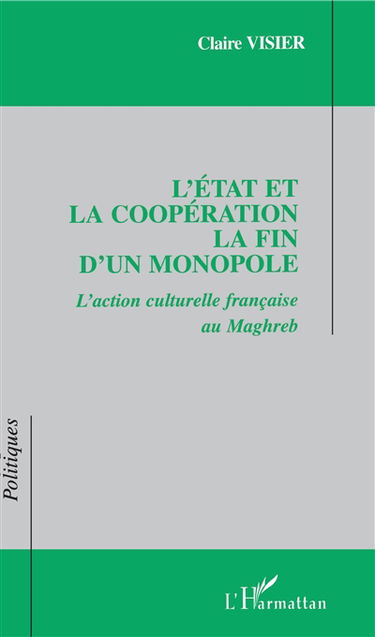 Claire VISIER

L'ÉTAT ET LA COOPÉRATION LA FIN D'UN MONOPOLE

L'action culturelle française au Maghreb

Politiques

L'Harmattan